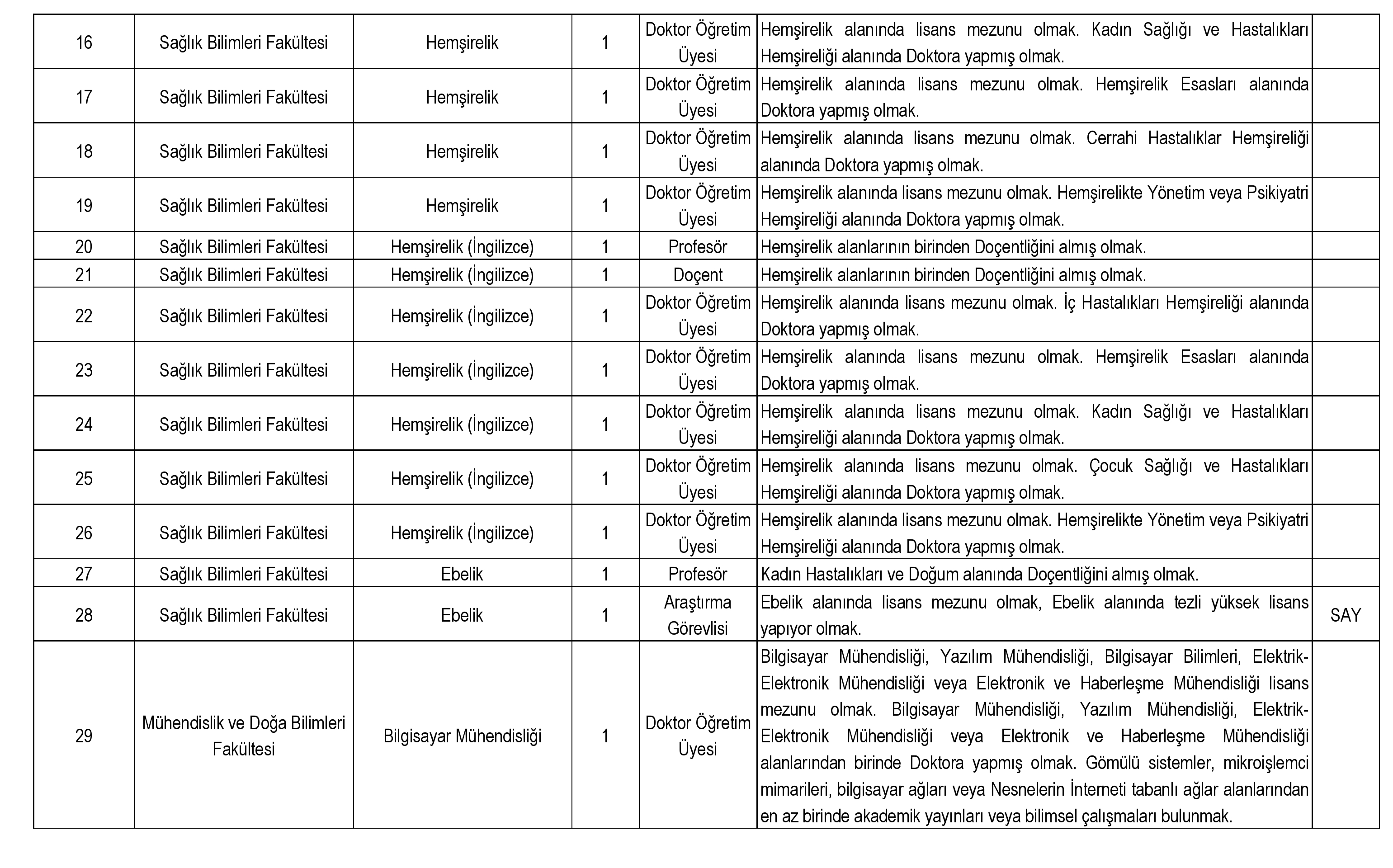 | | | | | | | |
|---|---|---|---|---|---|---|
| 16 | Sağlık Bilimleri Fakültesi | Hemşirelik | 1 | Doktor Öğretim Üyesi | Hemşirelik alanında lisans mezunu olmak. Kadın Sağlığı ve Hastalıkları Hemşireliği alanında Doktora yapmış olmak. | |
| 17 | Sağlık Bilimleri Fakültesi | Hemşirelik | 1 | Doktor Öğretim Üyesi | Hemşirelik alanında lisans mezunu olmak. Hemşirelik Esasları alanında Doktora yapmış olmak. | |
| 18 | Sağlık Bilimleri Fakültesi | Hemşirelik | 1 | Doktor Öğretim Üyesi | Hemşirelik alanında lisans mezunu olmak. Cerrahi Hastalıklar Hemşireliği alanında Doktora yapmış olmak. | |
| 19 | Sağlık Bilimleri Fakültesi | Hemşirelik | 1 | Doktor Öğretim Üyesi | Hemşirelik alanında lisans mezunu olmak. Hemşirelikte Yönetim veya Psikiyatri Hemşireliği alanında Doktora yapmış olmak. | |
| 20 | Sağlık Bilimleri Fakültesi | Hemşirelik (İngilizce) | 1 | Profesör | Hemşirelik alanlarının birinden Doçentliğini almış olmak. | |
| 21 | Sağlık Bilimleri Fakültesi | Hemşirelik (İngilizce) | 1 | Doçent | Hemşirelik alanlarının birinden Doçentliğini almış olmak. | |
| 22 | Sağlık Bilimleri Fakültesi | Hemşirelik (İngilizce) | 1 | Doktor Öğretim Üyesi | Hemşirelik alanında lisans mezunu olmak. İç Hastalıkları Hemşireliği alanında Doktora yapmış olmak. | |
| 23 | Sağlık Bilimleri Fakültesi | Hemşirelik (İngilizce) | 1 | Doktor Öğretim Üyesi | Hemşirelik alanında lisans mezunu olmak. Hemşirelik Esasları alanında Doktora yapmış olmak. | |
| 24 | Sağlık Bilimleri Fakültesi | Hemşirelik (İngilizce) | 1 | Doktor Öğretim Üyesi | Hemşirelik alanında lisans mezunu olmak. Kadın Sağlığı ve Hastalıkları Hemşireliği alanında Doktora yapmış olmak. | |
| 25 | Sağlık Bilimleri Fakültesi | Hemşirelik (İngilizce) | 1 | Doktor Öğretim Üyesi | Hemşirelik alanında lisans mezunu olmak. Çocuk Sağlığı ve Hastalıkları Hemşireliği alanında Doktora yapmış olmak. | |
| 26 | Sağlık Bilimleri Fakültesi | Hemşirelik (İngilizce) | 1 | Doktor Öğretim Üyesi | Hemşirelik alanında lisans mezunu olmak. Hemşirelikte Yönetim veya Psikiyatri Hemşireliği alanında Doktora yapmış olmak. | |
| 27 | Sağlık Bilimleri Fakültesi | Ebelik | 1 | Profesör | Kadın Hastalıkları ve Doğum alanında Doçentliğini almış olmak. | |
| 28 | Sağlık Bilimleri Fakültesi | Ebelik | 1 | Araştırma Görevlisi | Ebelik alanında lisans mezunu olmak, Ebelik alanında tezli yüksek lisans yapıyor olmak. | SAY |
| 29 | Mühendislik ve Doğa Bilimleri Fakültesi | Bilgisayar Mühendisliği | 1 | Doktor Öğretim Üyesi | Bilgisayar Mühendisliği, Yazılım Mühendisliği, Bilgisayar Bilimleri, Elektrik-Elektronik Mühendisliği veya Elektronik ve Haberleşme Mühendisliği lisans mezunu olmak. Bilgisayar Mühendisliği, Yazılım Mühendisliği, Elektrik-Elektronik Mühendisliği veya Elektronik ve Haberleşme Mühendisliği alanlarından birinde Doktora yapmış olmak. Gömülü sistemler, mikroişlemci mimarileri, bilgisayar ağları veya Nesnelerin İnterneti tabanlı ağlar alanlarından en az birinde akademik yayınları veya bilimsel çalışmaları bulunmak. | |